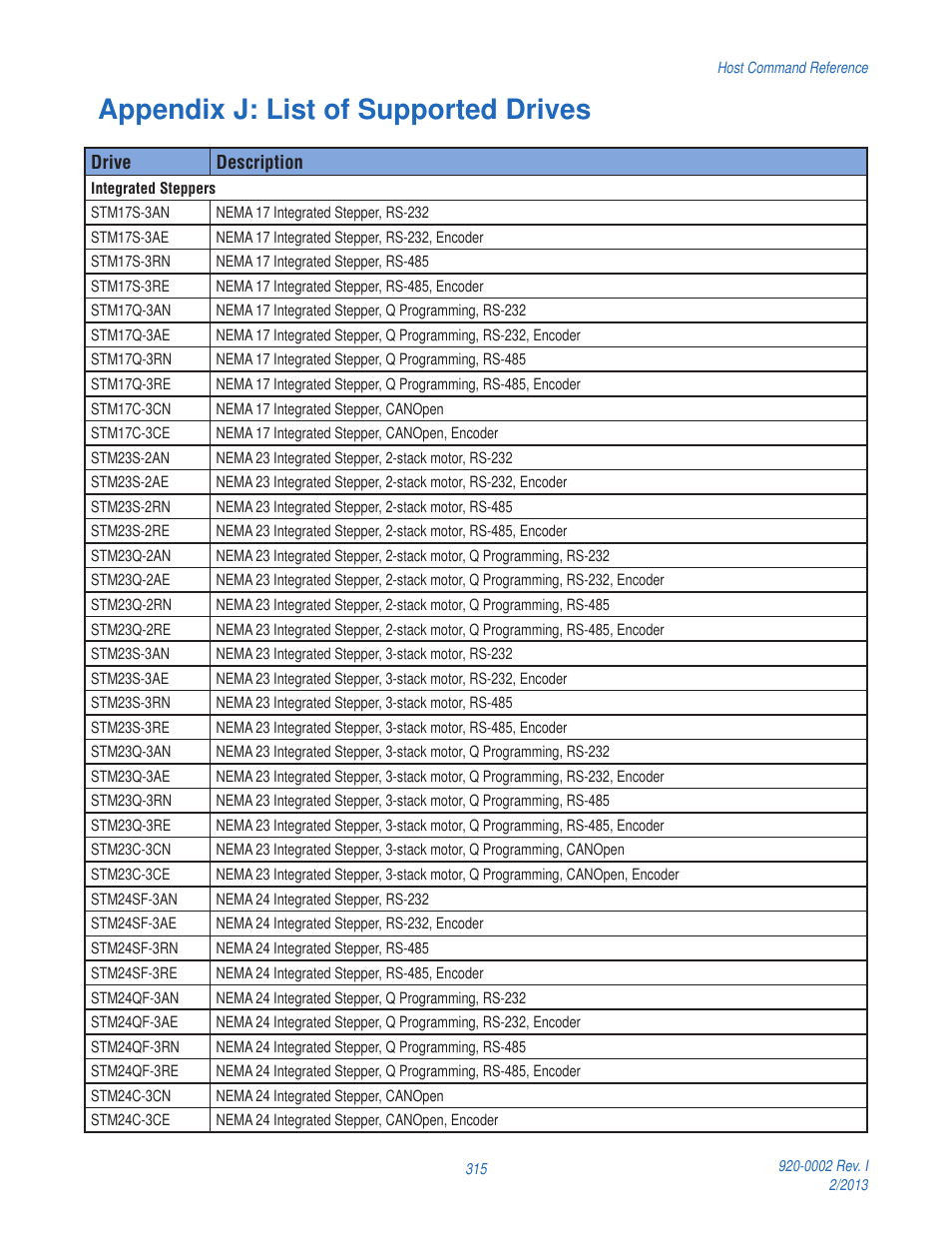 Host Command Reference

Appendix J: List of Supported Drives

| Drive | Description |
|---|---|
| Integrated Steppers | |
| STM17S-3AN | NEMA 17 Integrated Stepper, RS-232 |
| STM17S-3AE | NEMA 17 Integrated Stepper, RS-232, Encoder |
| STM17S-3RN | NEMA 17 Integrated Stepper, RS-485 |
| STM17S-3RE | NEMA 17 Integrated Stepper, RS-485, Encoder |
| STM17Q-3AN | NEMA 17 Integrated Stepper, Q Programming, RS-232 |
| STM17Q-3AE | NEMA 17 Integrated Stepper, Q Programming, RS-232, Encoder |
| STM17Q-3RN | NEMA 17 Integrated Stepper, Q Programming, RS-485 |
| STM17Q-3RE | NEMA 17 Integrated Stepper, Q Programming, RS-485, Encoder |
| STM17C-3CN | NEMA 17 Integrated Stepper, CANOpen |
| STM17C-3CE | NEMA 17 Integrated Stepper, CANOpen, Encoder |
| STM23S-2AN | NEMA 23 Integrated Stepper, 2-stack motor, RS-232 |
| STM23S-2AE | NEMA 23 Integrated Stepper, 2-stack motor, RS-232, Encoder |
| STM23S-2RN | NEMA 23 Integrated Stepper, 2-stack motor, RS-485 |
| STM23S-2RE | NEMA 23 Integrated Stepper, 2-stack motor, RS-485, Encoder |
| STM23Q-2AN | NEMA 23 Integrated Stepper, 2-stack motor, Q Programming, RS-232 |
| STM23Q-2AE | NEMA 23 Integrated Stepper, 2-stack motor, Q Programming, RS-232, Encoder |
| STM23Q-2RN | NEMA 23 Integrated Stepper, 2-stack motor, Q Programming, RS-485 |
| STM23Q-2RE | NEMA 23 Integrated Stepper, 2-stack motor, Q Programming, RS-485, Encoder |
| STM23S-3AN | NEMA 23 Integrated Stepper, 3-stack motor, RS-232 |
| STM23S-3AE | NEMA 23 Integrated Stepper, 3-stack motor, RS-232, Encoder |
| STM23S-3RN | NEMA 23 Integrated Stepper, 3-stack motor, RS-485 |
| STM23S-3RE | NEMA 23 Integrated Stepper, 3-stack motor, RS-485, Encoder |
| STM23Q-3AN | NEMA 23 Integrated Stepper, 3-stack motor, Q Programming, RS-232 |
| STM23Q-3AE | NEMA 23 Integrated Stepper, 3-stack motor, Q Programming, RS-232, Encoder |
| STM23Q-3RN | NEMA 23 Integrated Stepper, 3-stack motor, Q Programming, RS-485 |
| STM23Q-3RE | NEMA 23 Integrated Stepper, 3-stack motor, Q Programming, RS-485, Encoder |
| STM23C-3CN | NEMA 23 Integrated Stepper, 3-stack motor, Q Programming, CANOpen |
| STM23C-3CE | NEMA 23 Integrated Stepper, 3-stack motor, Q Programming, CANOpen, Encoder |
| STM24SF-3AN | NEMA 24 Integrated Stepper, RS-232 |
| STM24SF-3AE | NEMA 24 Integrated Stepper, RS-232, Encoder |
| STM24SF-3RN | NEMA 24 Integrated Stepper, RS-485 |
| STM24SF-3RE | NEMA 24 Integrated Stepper, RS-485, Encoder |
| STM24QF-3AN | NEMA 24 Integrated Stepper, Q Programming, RS-232 |
| STM24QF-3AE | NEMA 24 Integrated Stepper, Q Programming, RS-232, Encoder |
| STM24QF-3RN | NEMA 24 Integrated Stepper, Q Programming, RS-485 |
| STM24QF-3RE | NEMA 24 Integrated Stepper, Q Programming, RS-485, Encoder |
| STM24C-3CN | NEMA 24 Integrated Stepper, CANOpen |
| STM24C-3CE | NEMA 24 Integrated Stepper, CANOpen, Encoder |

315

920-0002 Rev. I
2/2013